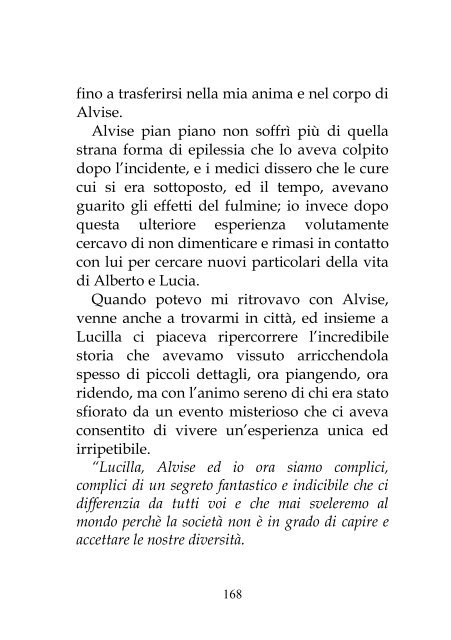 fino a trasferirsi nella mia anima e nel corpo di Alvise.

Alvise pian piano non soffrì più di quella strana forma di epilessia che lo aveva colpito dopo l'incidente, e i medici dissero che le cure cui si era sottoposto, ed il tempo, avevano guarito gli effetti del fulmine; io invece dopo questa ulteriore esperienza volutamente cercavo di non dimenticare e rimasi in contatto con lui per cercare nuovi particolari della vita di Alberto e Lucia.

Quando potevo mi ritrovavo con Alvise, venne anche a trovarmi in città, ed insieme a Lucilla ci piaceva ripercorrere l'incredibile storia che avevamo vissuto arricchendola spesso di piccoli dettagli, ora piangendo, ora ridendo, ma con l'animo sereno di chi era stato sfiorato da un evento misterioso che ci aveva consentito di vivere un'esperienza unica ed irripetibile.

"Lucilla, Alvise ed io ora siamo complici, complici di un segreto fantastico e indicibile che ci differenzia da tutti voi e che mai sveleremo al mondo perchè la società non è in grado di capire e accettare le nostre diversità.

168